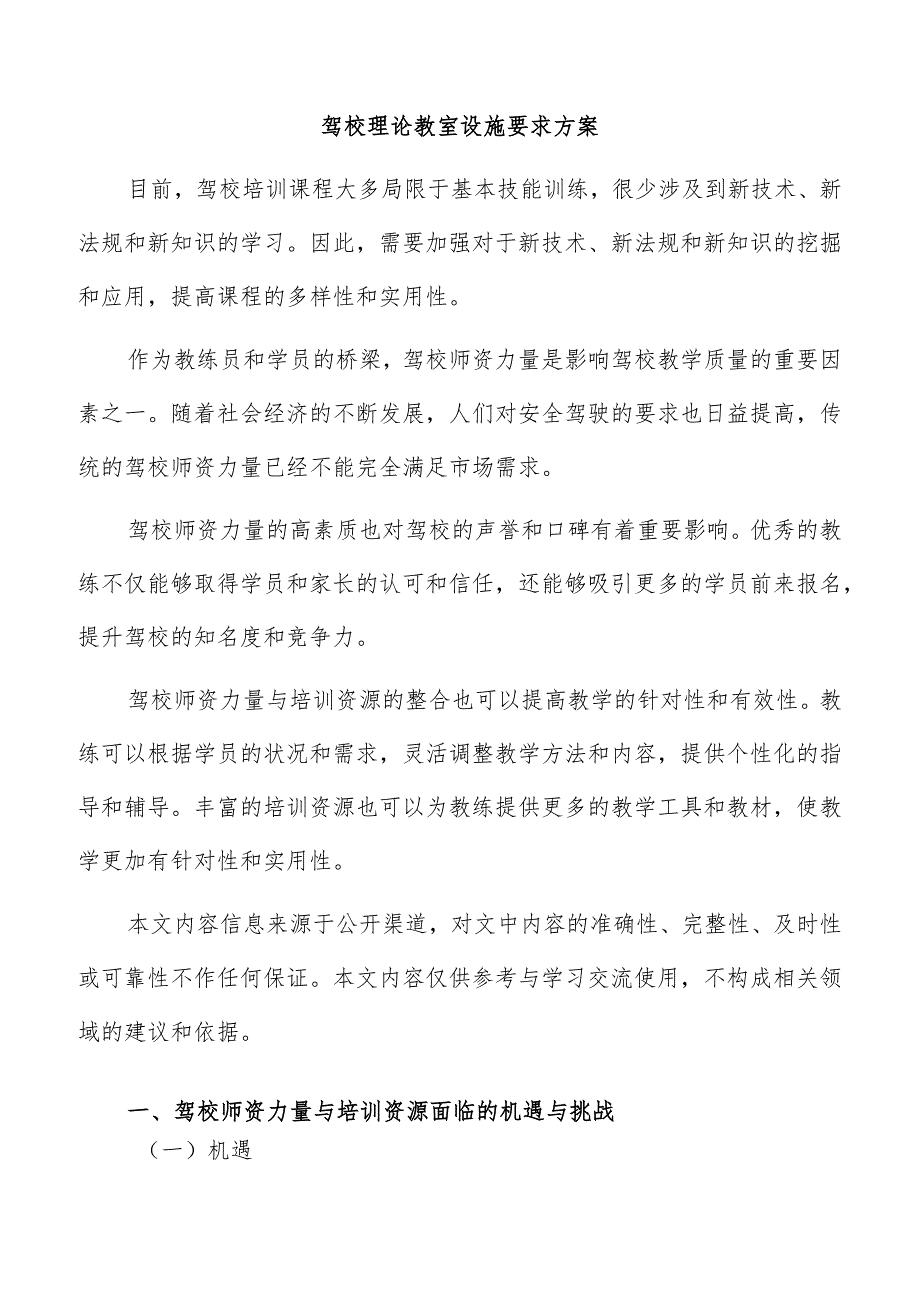 驾校理论教室设施要求方案

目前，驾校培训课程大多局限于基本技能训练，很少涉及到新技术、新法规和新知识的学习。因此，需要加强对于新技术、新法规和新知识的挖掘和应用，提高课程的多样性和实用性。

作为教练员和学员的桥梁，驾校师资力量是影响驾校教学质量的重要因素之一。随着社会经济的不断发展，人们对安全驾驶的要求也日益提高，传统的驾校师资力量已经不能完全满足市场需求。

驾校师资力量的高素质也对驾校的声誉和口碑有着重要影响。优秀的教练不仅能够取得学员和家长的认可和信任，还能够吸引更多的学员前来报名，提升驾校的知名度和竞争力。

驾校师资力量与培训资源的整合也可以提高教学的针对性和有效性。教练可以根据学员的状况和需求，灵活调整教学方法和内容，提供个性化的指导和辅导。丰富的培训资源也可以为教练提供更多的教学工具和教材，使教学更加有针对性和实用性。

本文内容信息来源于公开渠道，对文中内容的准确性、完整性、及时性或可靠性不作任何保证。本文内容仅供参考与学习交流使用，不构成相关领域的建议和依据。

一、驾校师资力量与培训资源面临的机遇与挑战

（一）机遇